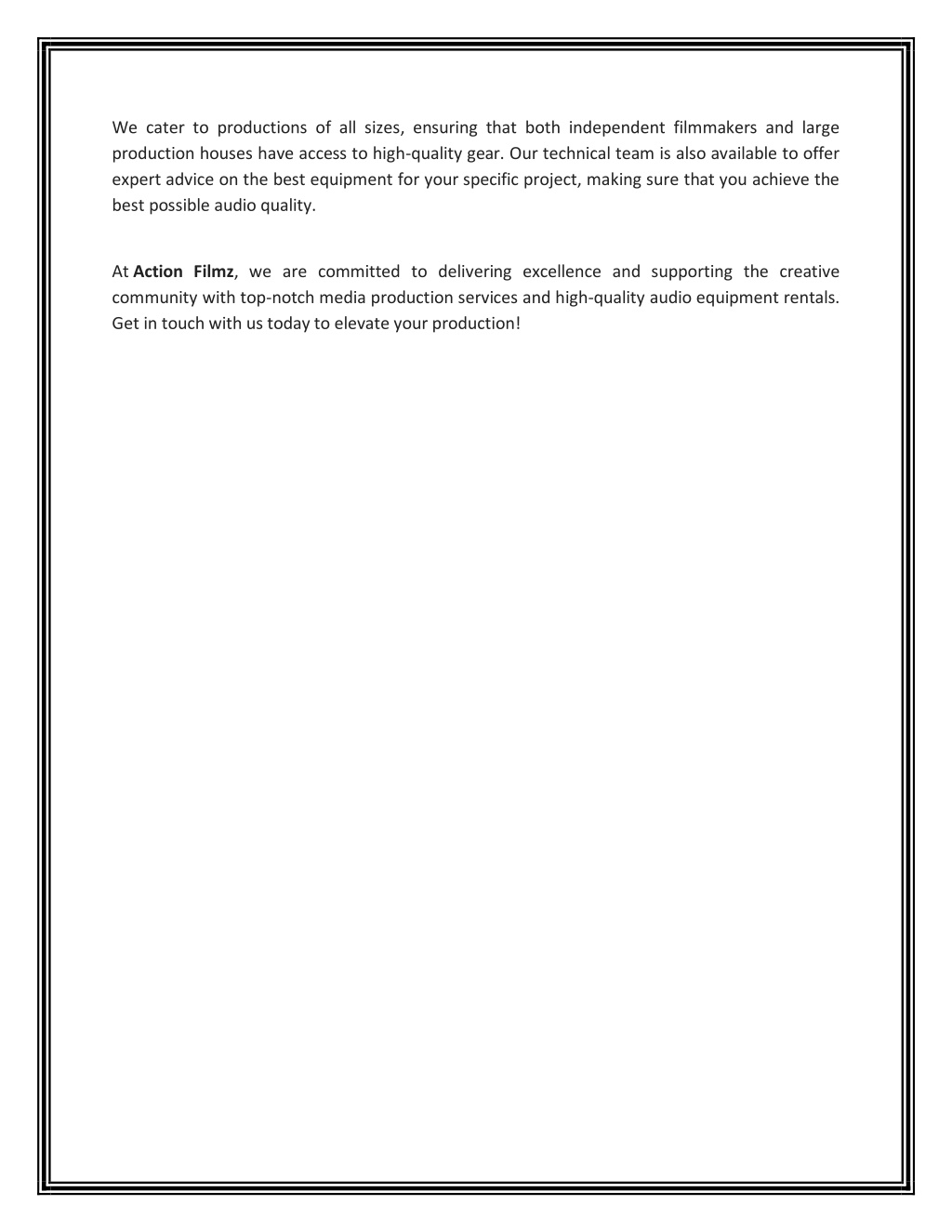 We cater to productions of all sizes, ensuring that both independent filmmakers and large production houses have access to high-quality gear. Our technical team is also available to offer expert advice on the best equipment for your specific project, making sure that you achieve the best possible audio quality.

At Action Filmz, we are committed to delivering excellence and supporting the creative community with top-notch media production services and high-quality audio equipment rentals. Get in touch with us today to elevate your production!